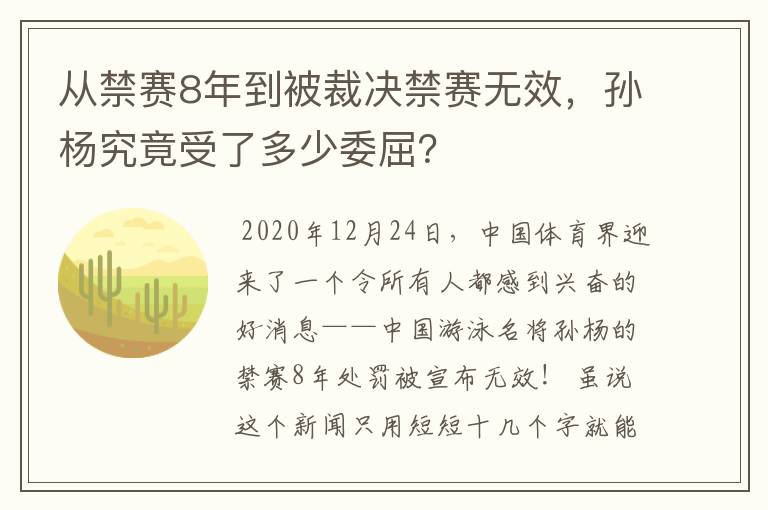 从禁赛8年到被裁决禁赛无效，孙杨究竟受了多少委屈？

2020年12月24日，中国体育界迎来了一个令所有人都感到兴奋的好消息——中国游泳名将孙杨的禁赛8年处罚被宣布无效！虽说这个新闻只用短短十几个字就能